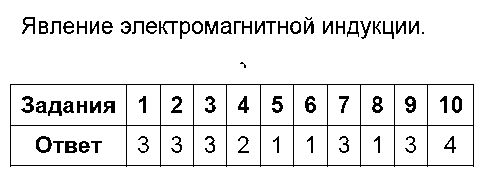 Явление электромагнитной индукции.

| Задания | 1 | 2 | 3 | 4 | 5 | 6 | 7 | 8 | 9 | 10 |
|---|---|---|---|---|---|---|---|---|---|---|
| Ответ | 3 | 3 | 3 | 2 | 1 | 1 | 3 | 1 | 3 | 4 |